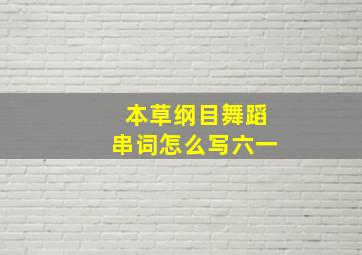 本草纲目舞蹈
串词怎么写六一